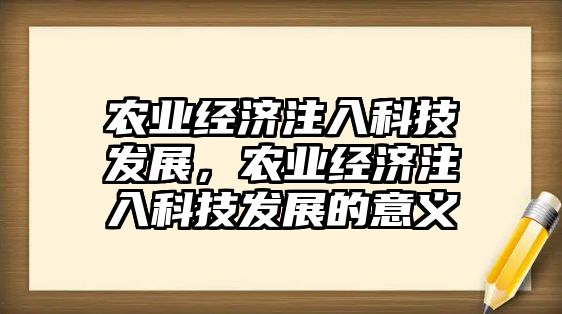 农业经济注入科技发展，农业经济注入科技发展的意义